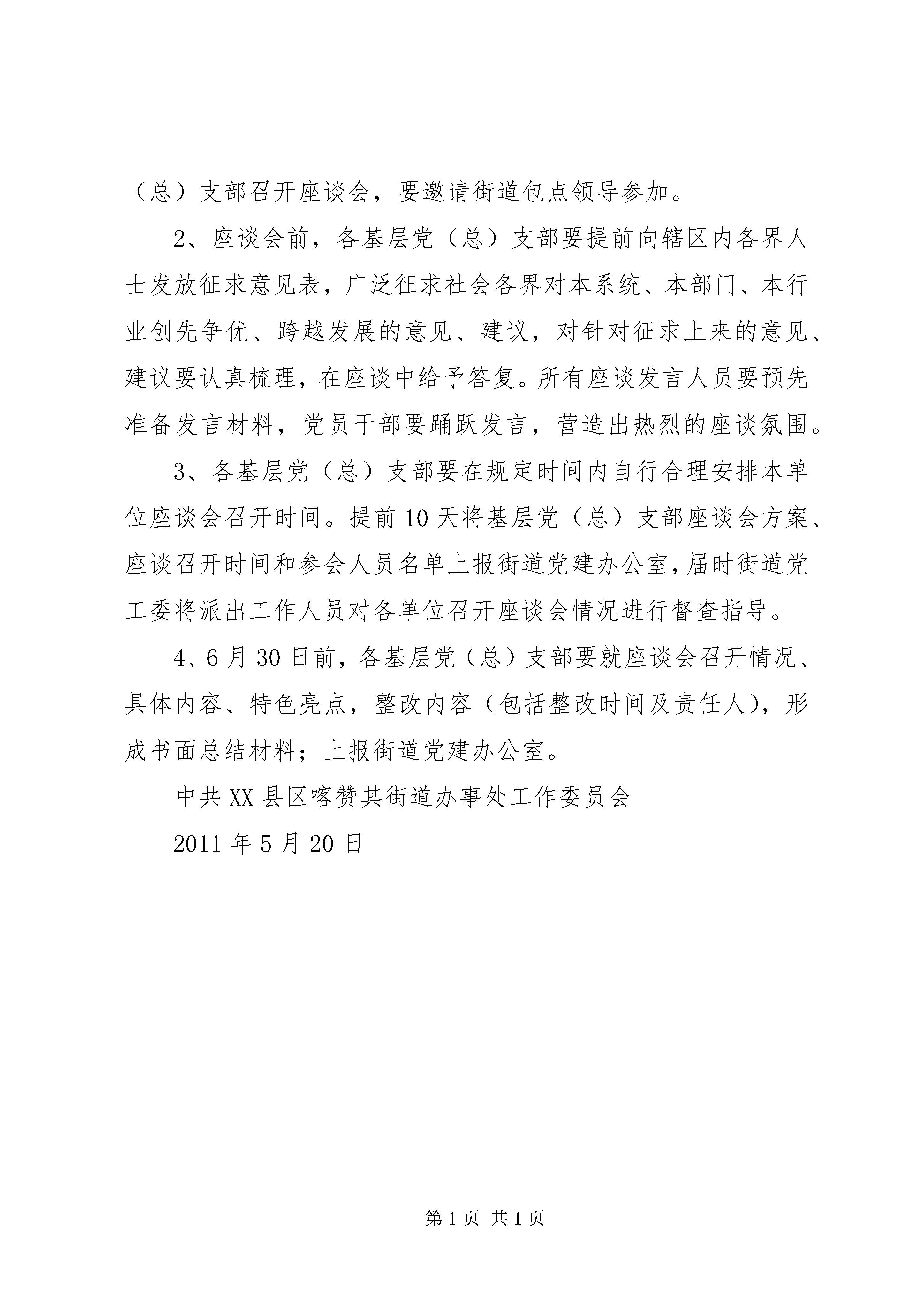 （总）支部召开座谈会，要邀请街道包点领导参加。

2、座谈会前，各基层党（总）支部要提前向辖区内各界人士发放征求意见表，广泛征求社会各界对本系统、本部门、本行业创先争优、跨越发展的意见、建议，对针对征求上来的意见、建议要认真梳理，在座谈中给予答复。所有座谈发言人员要预先准备发言材料，党员干部要踊跃发言，营造出热烈的座谈氛围。

3、各基层党（总）支部要在规定时间内自行合理安排本单位座谈会召开时间。提前10天将基层党（总）支部座谈会方案、座谈召开时间和参会人员名单上报街道党建办公室，届时街道党工委将派出工作人员对各单位召开座谈会情况进行督查指导。

4、6月30日前，各基层党（总）支部要就座谈会召开情况、具体内容、特色亮点，整改内容（包括整改时间及责任人），形成书面总结材料；上报街道党建办公室。

中共XX县区喀赞其街道办事处工作委员会

2011年5月20日

第1页 共1页